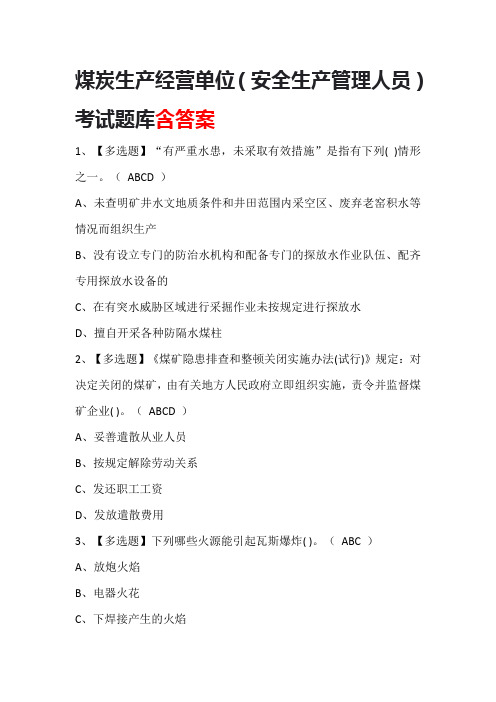 煤炭生产经营单位(安全生产管理人员)考试题库含答案

1、【多选题】“有严重水患，未采取有效措施”是指有下列( )情形之一。（ ABCD ）

A、未查明矿井水文地质条件和井田范围内采空区、废弃老窑积水等情况而组织生产

B、没有设立专门的防治水机构和配备专门的探放水作业队伍、配齐专用探放水设备的

C、在有突水威胁区域进行采掘作业未按规定进行探放水

D、擅自开采各种防隔水煤柱

2、【多选题】《煤矿隐患排查和整顿关闭实施办法(试行)》规定：对决定关闭的煤矿，由有关地方人民政府立即组织实施，责令并监督煤矿企业( )。（ ABCD ）

A、妥善遣散从业人员

B、按规定解除劳动关系

C、发还职工工资

D、发放遣散费用

3、【多选题】下列哪些火源能引起瓦斯爆炸( )。（ ABC ）

A、放炮火焰

B、电器火花

C、下焊接产生的火焰